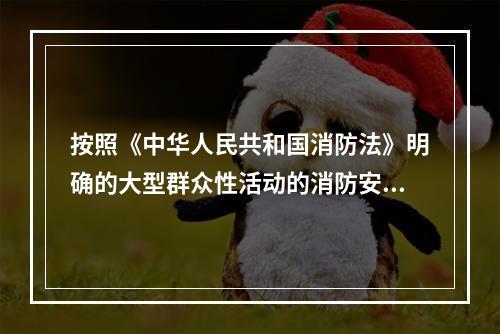 按照《中华人民共和国消防法》明确的大型群众性活动的消防安...